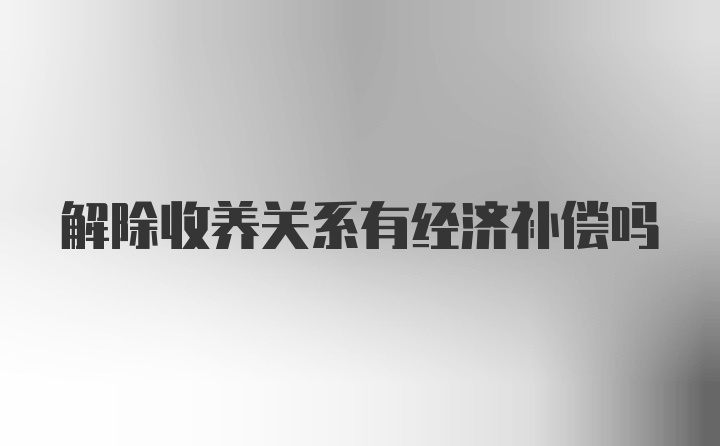 解除收养关系有经济补偿吗